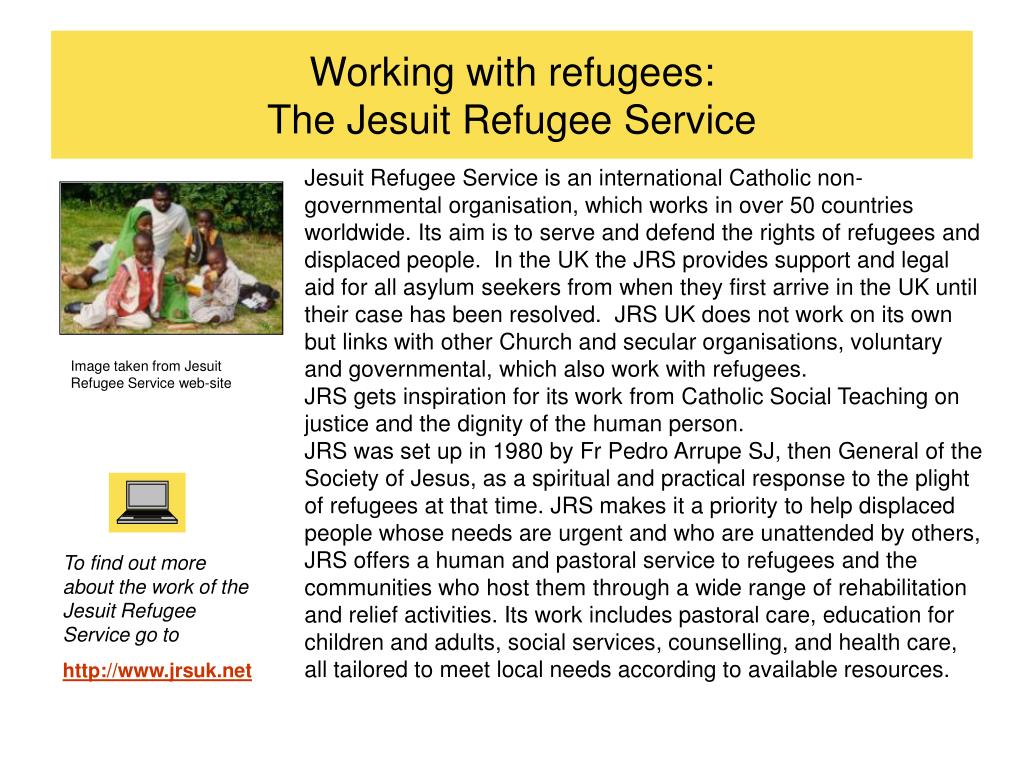 Working with refugees:
The Jesuit Refugee Service

Image taken from Jesuit Refugee Service web-site

To find out more about the work of the Jesuit Refugee Service go to

http://www.jrsuk.net

Jesuit Refugee Service is an international Catholic non-governmental organisation, which works in over 50 countries worldwide. Its aim is to serve and defend the rights of refugees and displaced people. In the UK the JRS provides support and legal aid for all asylum seekers from when they first arrive in the UK until their case has been resolved. JRS UK does not work on its own but links with other Church and secular organisations, voluntary and governmental, which also work with refugees.
JRS gets inspiration for its work from Catholic Social Teaching on justice and the dignity of the human person.
JRS was set up in 1980 by Fr Pedro Arrupe SJ, then General of the Society of Jesus, as a spiritual and practical response to the plight of refugees at that time. JRS makes it a priority to help displaced people whose needs are urgent and who are unattended by others, JRS offers a human and pastoral service to refugees and the communities who host them through a wide range of rehabilitation and relief activities. Its work includes pastoral care, education for children and adults, social services, counselling, and health care, all tailored to meet local needs according to available resources.